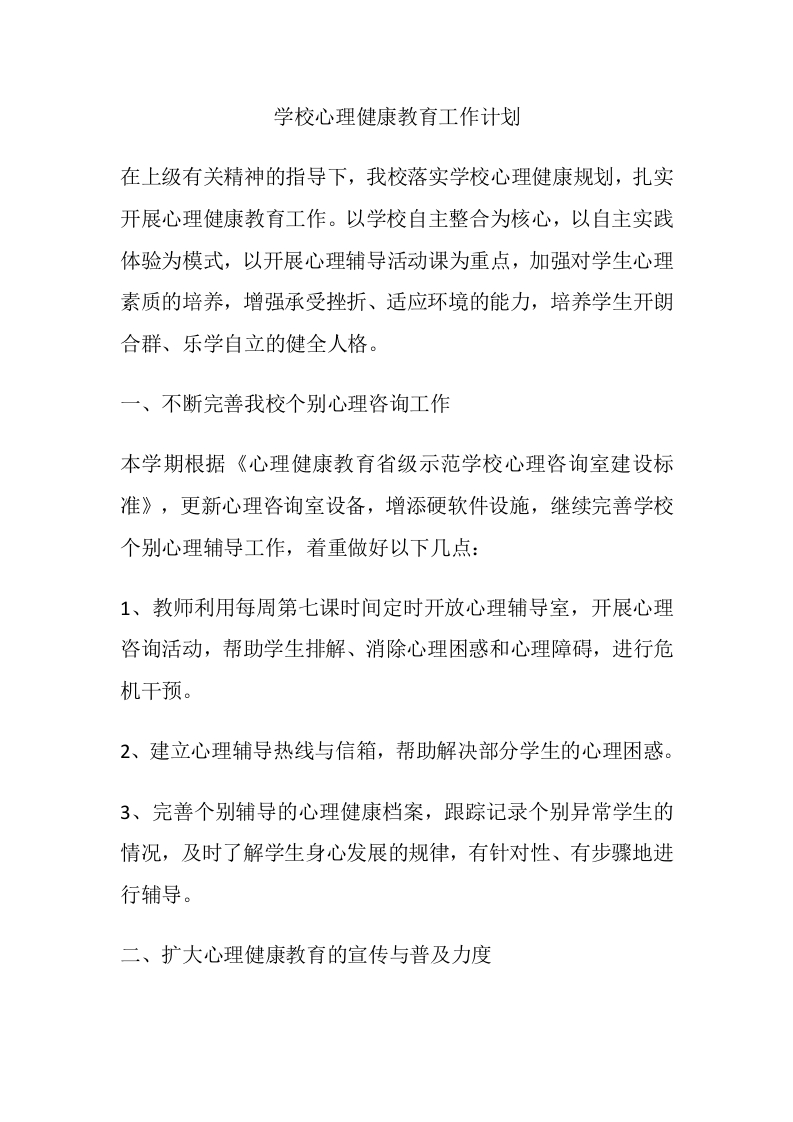 学校心理健康教育工作计划

在上级有关精神的指导下，我校落实学校心理健康规划，扎实开展心理健康教育工作。以学校自主整合为核心，以自主实践体验为模式，以开展心理辅导活动课为重点，加强对学生心理素质的培养，增强承受挫折、适应环境的能力，培养学生开朗合群、乐学自立的健全人格。

一、不断完善我校个别心理咨询工作

本学期根据《心理健康教育省级示范学校心理咨询室建设标准》，更新心理咨询室设备，增添硬软件设施，继续完善学校个别心理辅导工作，着重做好以下几点：

1、教师利用每周第七课时间定时开放心理辅导室，开展心理咨询活动，帮助学生排解、消除心理困惑和心理障碍，进行危机干预。

2、建立心理辅导热线与信箱，帮助解决部分学生的心理困惑。

3、完善个别辅导的心理健康档案，跟踪记录个别异常学生的情况，及时了解学生身心发展的规律，有针对性、有步骤地进行辅导。

二、扩大心理健康教育的宣传与普及力度